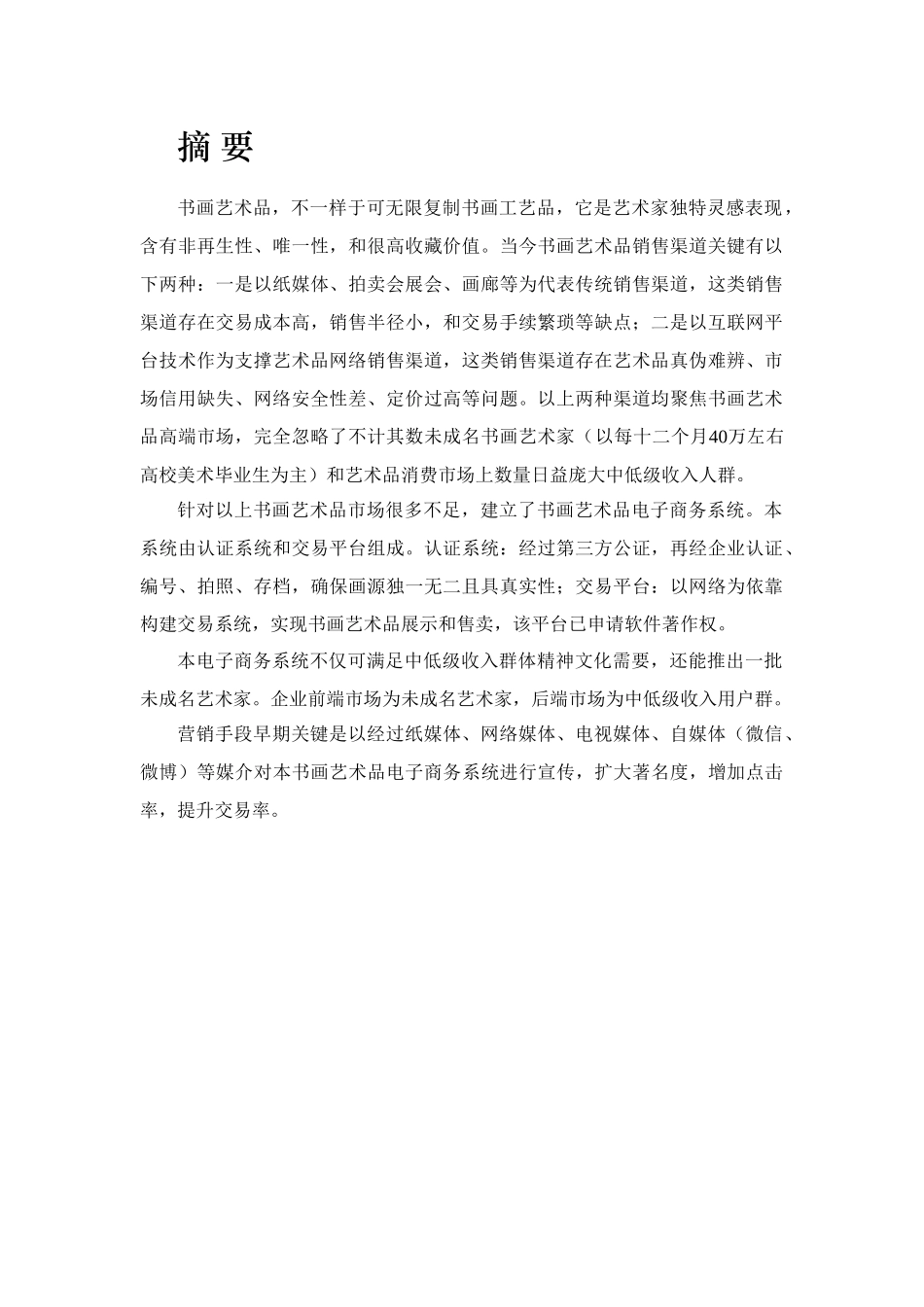 摘 要

书画艺术品，不一样于可无限复制书画工艺品，它是艺术家独特灵感表现，含有非再生性、唯一性，和很高收藏价值。当今书画艺术品销售渠道关键有以下两种：一是以纸媒体、拍卖会展会、画廊等为代表传统销售渠道，这类销售渠道存在交易成本高，销售半径小，和交易手续繁琐等缺点；二是以互联网平台技术作为支撑艺术品网络销售渠道，这类销售渠道存在艺术品真伪难辨、市场信用缺失、网络安全性差、定价过高等问题。以上两种渠道均聚焦书画艺术品高端市场，完全忽略了不计其数未成名书画艺术家（以每十二个月40万左右高校美术毕业生为主）和艺术品消费市场上数量日益庞大中低级收入人群。

针对以上书画艺术品市场很多不足，建立了书画艺术品电子商务系统。本系统由认证系统和交易平台组成。认证系统：经过第三方公证，再经企业认证、编号、拍照、存档，确保画源独一无二且具真实性；交易平台：以网络为依靠构建交易系统，实现书画艺术品展示和售卖，该平台已申请软件著作权。

本电子商务系统不仅可满足中低级收入群体精神文化需要，还能推出一批未成名艺术家。企业前端市场为未成名艺术家，后端市场为中低级收入用户群。

营销手段早期关键是以经过纸媒体、网络媒体、电视媒体、自媒体（微信、微博）等媒介对本书画艺术品电子商务系统进行宣传，扩大著名度，增加点击率，提升交易率。